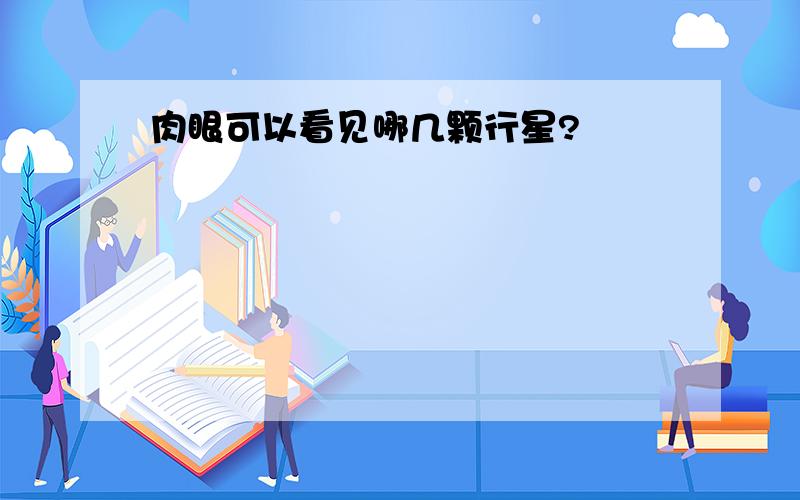 肉眼可以看见哪几颗行星?